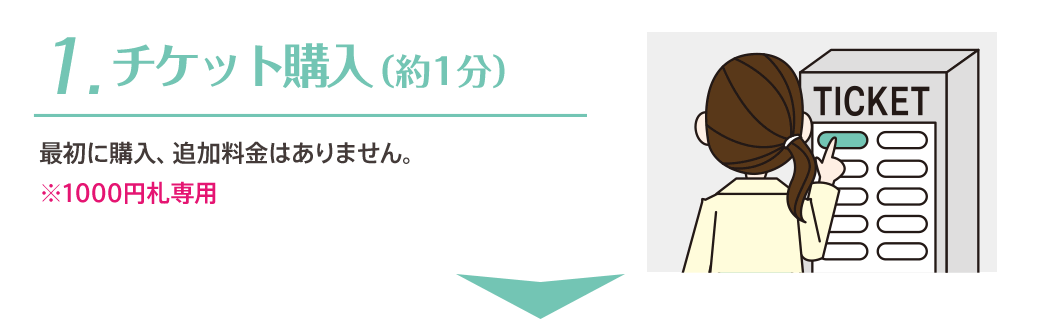 1. チケット購入（約1分）

最初に購入、追加料金はありません。
※1000円札専用

TICKET